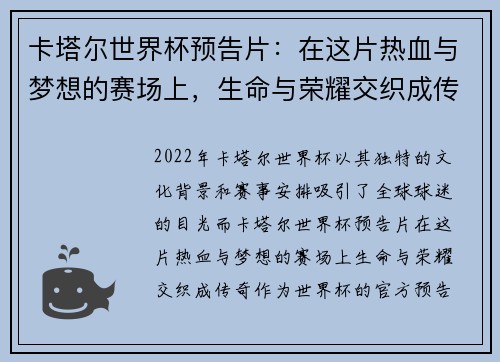 卡塔尔世界杯预告片：在这片热血与梦想的赛场上，生命与荣耀交织成传

2022年卡塔尔世界杯以其独特的文化背景和赛事安排吸引了全球球迷的目光而卡塔尔世界杯预告片在这片热血与梦想的赛场上生命与荣耀交织成传奇作为世界杯的官方预告